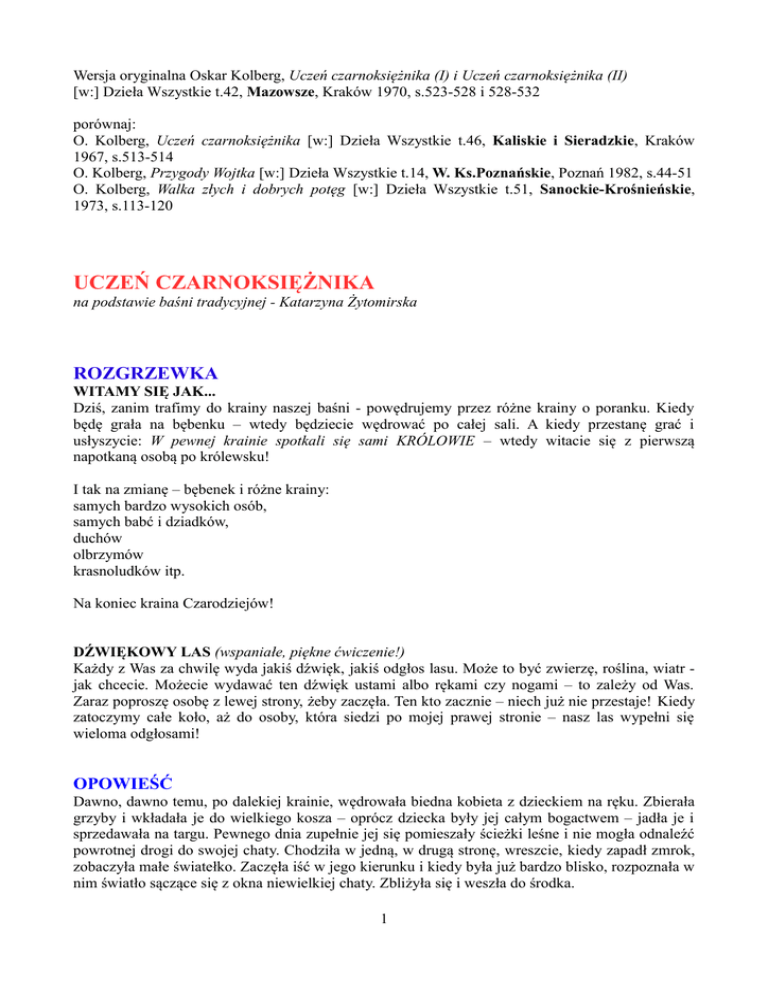 Wersja oryginalna Oskar Kolberg, Uczeń czarnoksiężnika (I) i Uczeń czarnoksiężnika (II) [w:] Dzieła Wszystkie t.42, Mazowsze, Kraków 1970, s.523-528 i 528-532

porównaj:
O. Kolberg, Uczeń czarnoksiężnika [w:] Dzieła Wszystkie t.46, Kaliskie i Sieradzkie, Kraków 1967, s.513-514
O. Kolberg, Przygody Wojtka [w:] Dzieła Wszystkie t.14, W. Ks.Poznańskie, Poznań 1982, s.44-51
O. Kolberg, Walka złych i dobrych potęg [w:] Dzieła Wszystkie t.51, Sanockie-Krośnieńskie, 1973, s.113-120

UCZEŃ CZARNOKSIĘŻNIKA
na podstawie baśni tradycyjnej - Katarzyna Żytomirska

ROZGRZEWKA
WITAMY SIĘ JAK...
Dziś, zanim trafimy do krainy naszej baśni - powędrujemy przez różne krainy o poranku. Kiedy będę grała na bębenku – wtedy będziecie wędrować po całej sali. A kiedy przestanę grać i usłyszycie: W pewnej krainie spotkali się sami KRÓLOWIE – wtedy witacie się z pierwszą napotkaną osobą po królewsku!

I tak na zmianę – bębenek i różne krainy:
samych bardzo wysokich osób,
samych babć i dziadków,
duchów
olbrzymów
krasnoludków itp.

Na koniec kraina Czarodziejów!

DŹWIĘKOWY LAS (wspaniałe, piękne ćwiczenie!)
Każdy z Was za chwilę wyda jakiś dźwięk, jakiś odgłos lasu. Może to być zwierzę, roślina, wiatr - jak chcecie. Możecie wydawać ten dźwięk ustami albo rękami czy nogami – to zależy od Was. Zaraz poproszę osobę z lewej strony, żeby zaczęła. Ten kto zacznie – niech już nie przestaje! Kiedy zatoczymy całe koło, aż do osoby, która siedzi po mojej prawej stronie – nasz las wypełni się wieloma odgłosami!

OPOWIEŚĆ
Dawno, dawno temu, po dalekiej krainie, wędrowała biedna kobieta z dzieckiem na ręku. Zbierała grzyby i wkładała je do wielkiego kosza – oprócz dziecka były jej całym bogactwem – jadła je i sprzedawała na targu. Pewnego dnia zupełnie jej się pomieszały ścieżki leśne i nie mogła odnaleźć powrotnej drogi do swojej chaty. Chodziła w jedną, w drugą stronę, wreszcie, kiedy zapadł zmrok, zobaczyła małe światełko. Zaczęła iść w jego kierunku i kiedy była już bardzo blisko, rozpoznała w nim światło sączące się z okna niewielkiej chaty. Zbliżyła się i weszła do środka.

1